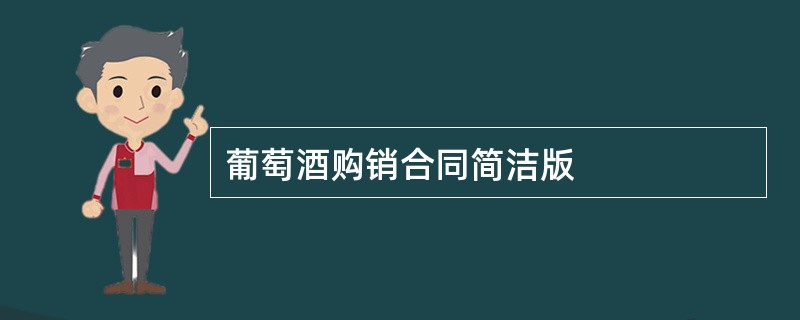 葡萄酒购销合同简洁版